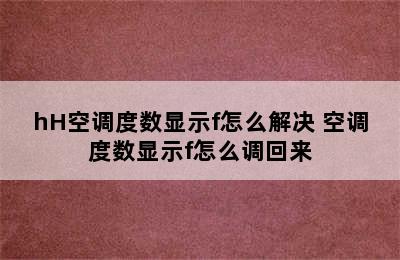 hH空调度数显示f怎么解决 空调度数显示f怎么调回来